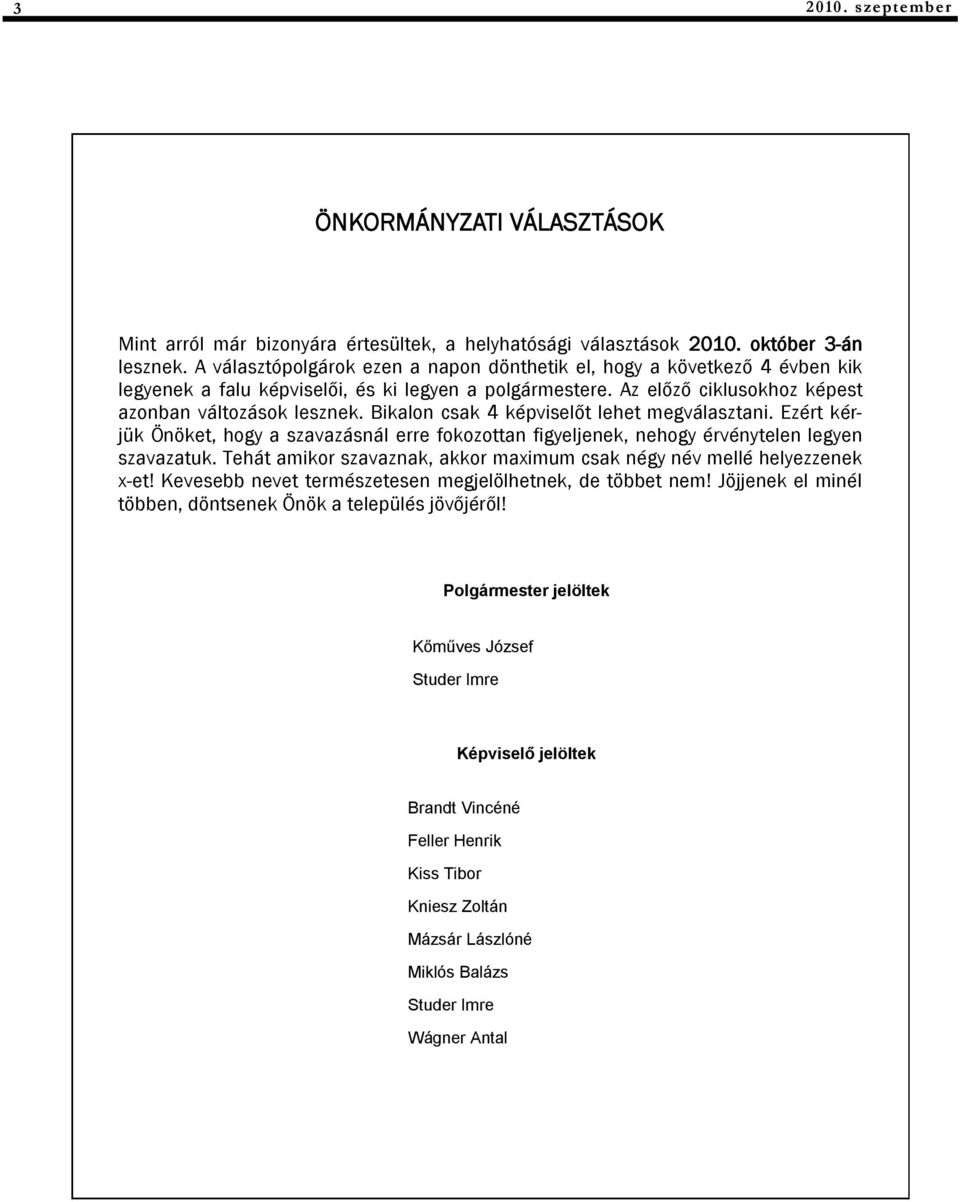 3 2010. szeptember

ÖNKORMÁNYZATI VÁLASZTÁSOK

Mint arról már bizonyára értesültek, a helyhatósági választások 2010. október 3-án lesznek. A választópolgárok ezen a napon dönthetik el, hogy a következő 4 évben kik legyenek a falu képviselői, és ki legyen a polgármestere. Az előző ciklusokhoz képest azonban változások lesznek. Bikalon csak 4 képviselőt lehet megválasztani. Ezért kérjük Önöket, hogy a szavazásnál erre fokozottan figyeljenek, nehogy érvénytelen legyen szavazatuk. Tehát amikor szavaznak, akkor maximum csak négy név mellé helyezzenek x-et! Kevesebb nevet természetesen megjelölhetnek, de többet nem! Jöjjenek el minél többen, döntsenek Önök a település jövőjéről!

Polgármester jelöltek

Kőműves József

Studer Imre

Képviselő jelöltek

Brandt Vincéné

Feller Henrik

Kiss Tibor

Kniesz Zoltán

Mázsár Lászlóné

Miklós Balázs

Studer Imre

Wágner Antal